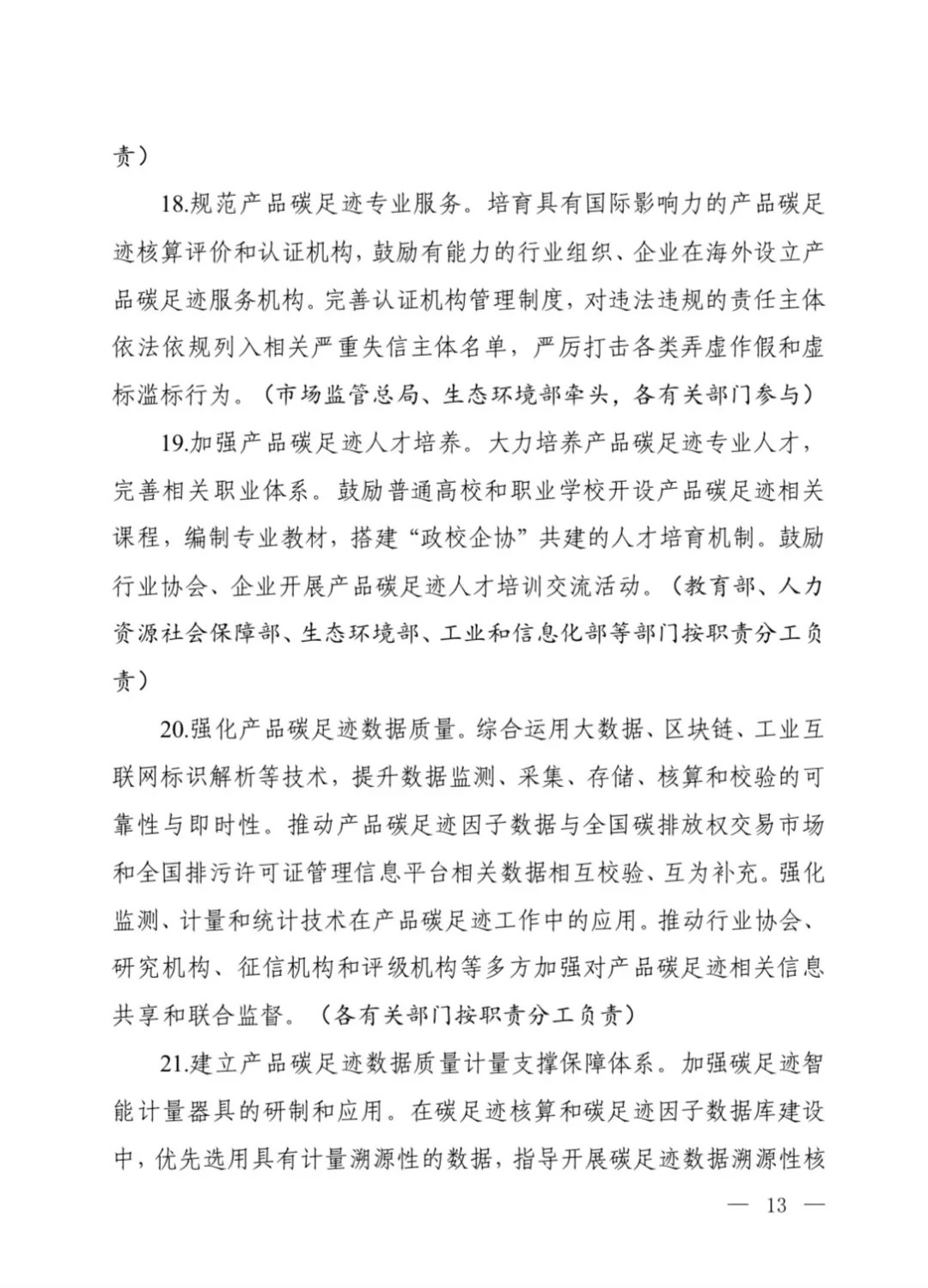 责）

18.规范产品碳足迹专业服务。培育具有国际影响力的产品碳足迹核算评价和认证机构，鼓励有能力的行业组织、企业在海外设立产品碳足迹服务机构。完善认证机构管理制度，对违法违规的责任主体依法依规列入相关严重失信主体名单，严厉打击各类弄虚作假和虚标滥标行为。（市场监管总局、生态环境部牵头，各有关部门参与）

19.加强产品碳足迹人才培养。大力培养产品碳足迹专业人才，完善相关职业体系。鼓励普通高校和职业学校开设产品碳足迹相关课程，编制专业教材，搭建“政校企协”共建的人才培育机制。鼓励行业协会、企业开展产品碳足迹人才培训交流活动。（教育部、人力资源社会保障部、生态环境部、工业和信息化部等部门按职责分工负责）

20.强化产品碳足迹数据质量。综合运用大数据、区块链、工业互联网标识解析等技术，提升数据监测、采集、存储、核算和校验的可靠性与即时性。推动产品碳足迹因子数据与全国碳排放权交易市场和全国排污许可证管理信息平台相关数据相互校验、互为补充。强化监测、计量和统计技术在产品碳足迹工作中的应用。推动行业协会、研究机构、征信机构和评级机构等多方加强对产品碳足迹相关信息共享和联合监督。（各有关部门按职责分工负责）

21.建立产品碳足迹数据质量计量支撑保障体系。加强碳足迹智能计量器具的研制和应用。在碳足迹核算和碳足迹因子数据库建设中，优先选用具有计量溯源性的数据，指导开展碳足迹数据溯源性核

— 13 —